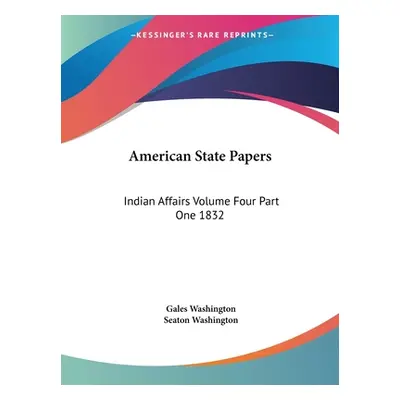 —KESSINGER'S RARE REPRINTS—

American State Papers

Indian Affairs Volume Four Part One 1832

Gales Washington
Seaton Washington